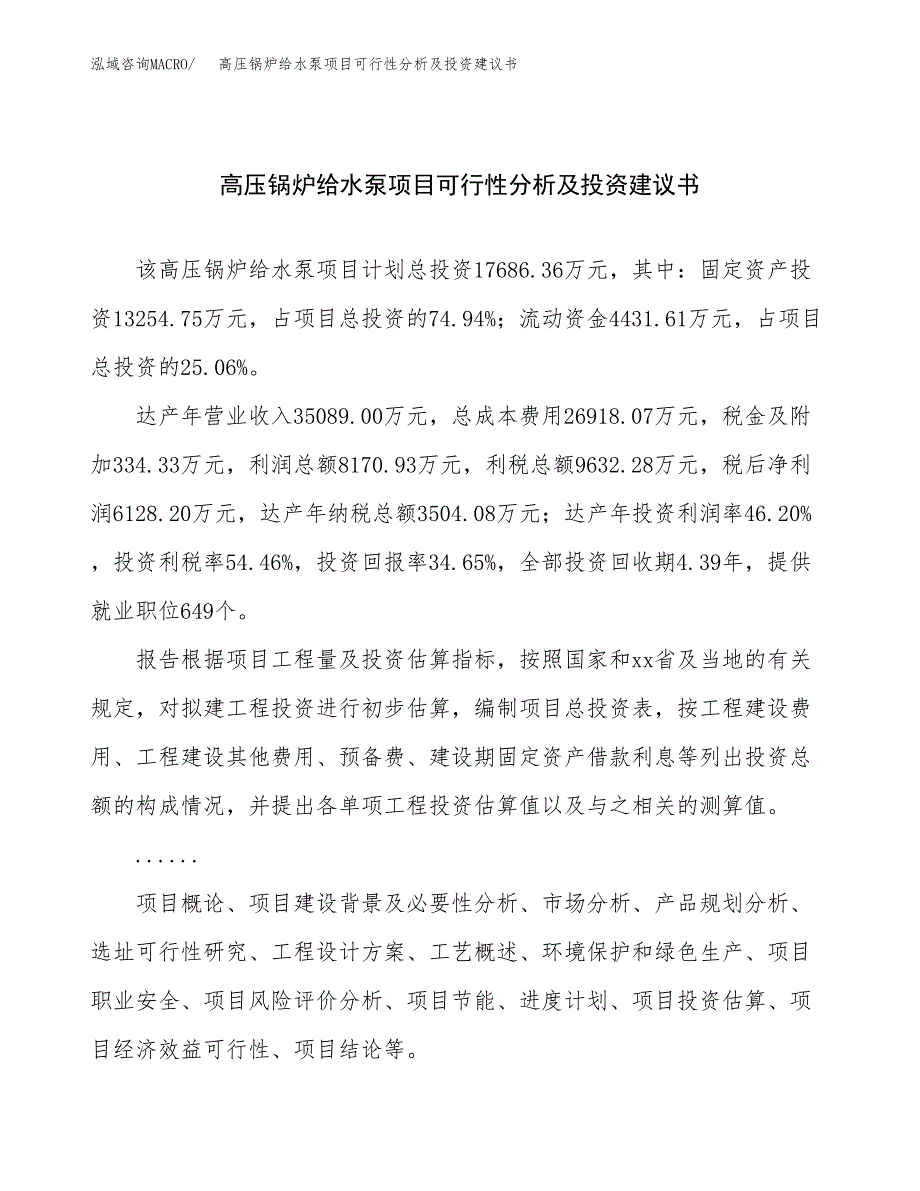 泓域咨询MACRO/ 高压锅炉给水泵项目可行性分析及投资建议书

高压锅炉给水泵项目可行性分析及投资建议书

该高压锅炉给水泵项目计划总投资17686.36万元，其中：固定资产投资13254.75万元，占项目总投资的74.94%；流动资金4431.61万元，占项目总投资的25.06%。

达产年营业收入35089.00万元，总成本费用26918.07万元，税金及附加334.33万元，利润总额8170.93万元，利税总额9632.28万元，税后净利润6128.20万元，达产年纳税总额3504.08万元；达产年投资利润率46.20%，投资利税率54.46%，投资回报率34.65%，全部投资回收期4.39年，提供就业职位649个。

报告根据项目工程量及投资估算指标，按照国家和xx省及当地的有关规定，对拟建工程投资进行初步估算，编制项目总投资表，按工程建设费用、工程建设其他费用、预备费、建设期固定资产借款利息等列出投资总额的构成情况，并提出各单项工程投资估算值以及与之相关的测算值。

......

项目概论、项目建设背景及必要性分析、市场分析、产品规划分析、选址可行性研究、工程设计方案、工艺概述、环境保护和绿色生产、项目职业安全、项目风险评价分析、项目节能、进度计划、项目投资估算、项目经济效益可行性、项目结论等。